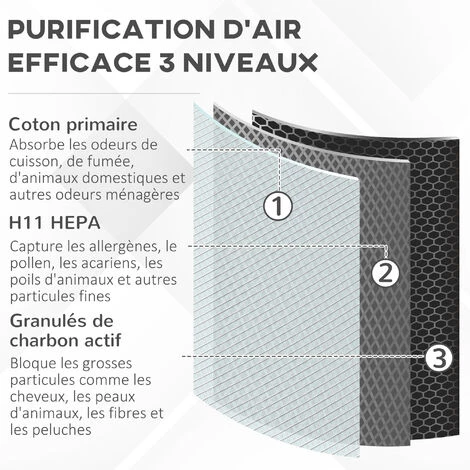 PURIFICATION D'AIR EFFICACE 3 NIVEAUX

Coton primaire
Absorbe les odeurs de cuisson, de fumée, d'animaux domestiques et autres odeurs ménagères

H11 HEPA
Capture les allergènes, le pollen, les acariens, les poils d'animaux et autres particules fines

Granulés de charbon actif
Bloque les grosses particules comme les cheveux, les peaux d'animaux, les fibres et les peluches

1

2

3